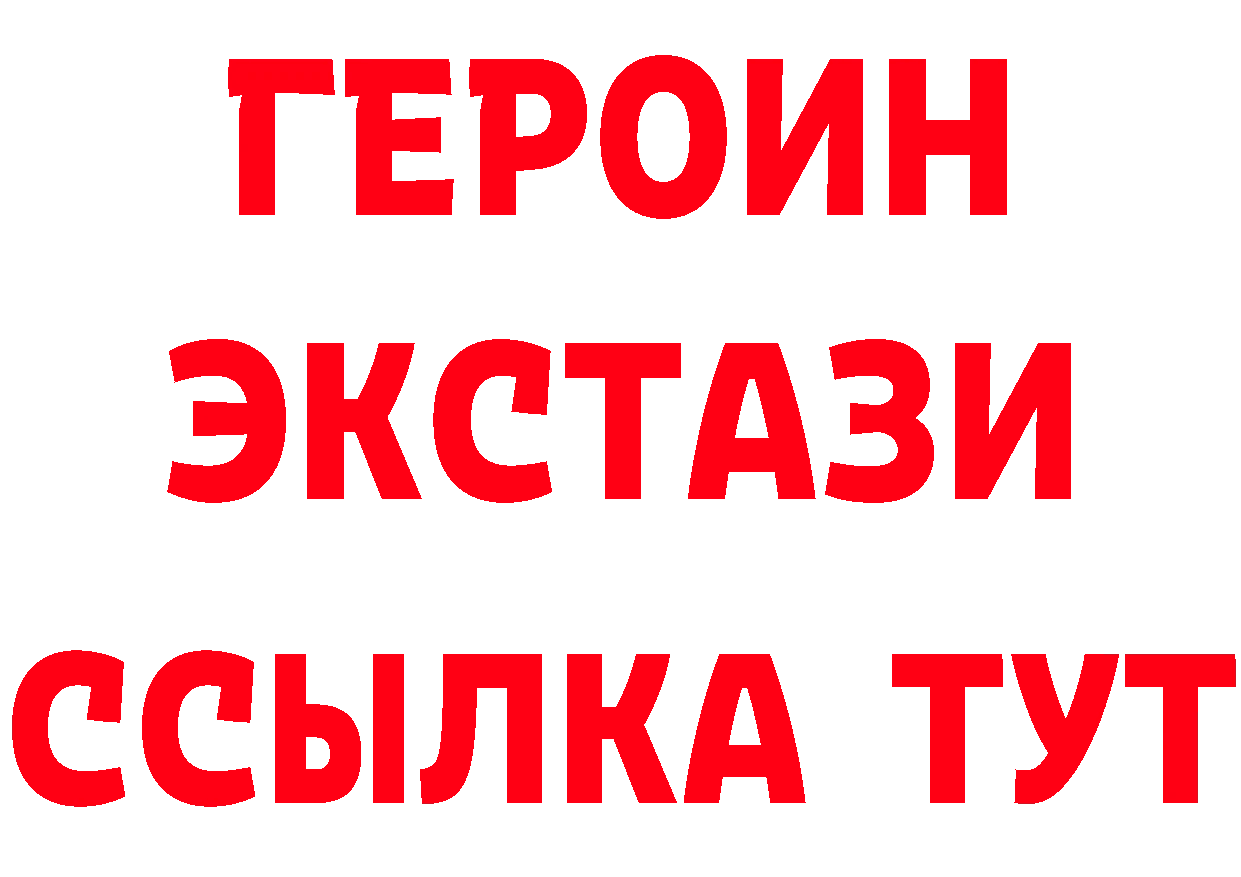 ГЕРОИН
ЭКСТАЗИ
ССЫЛКА ТУТ